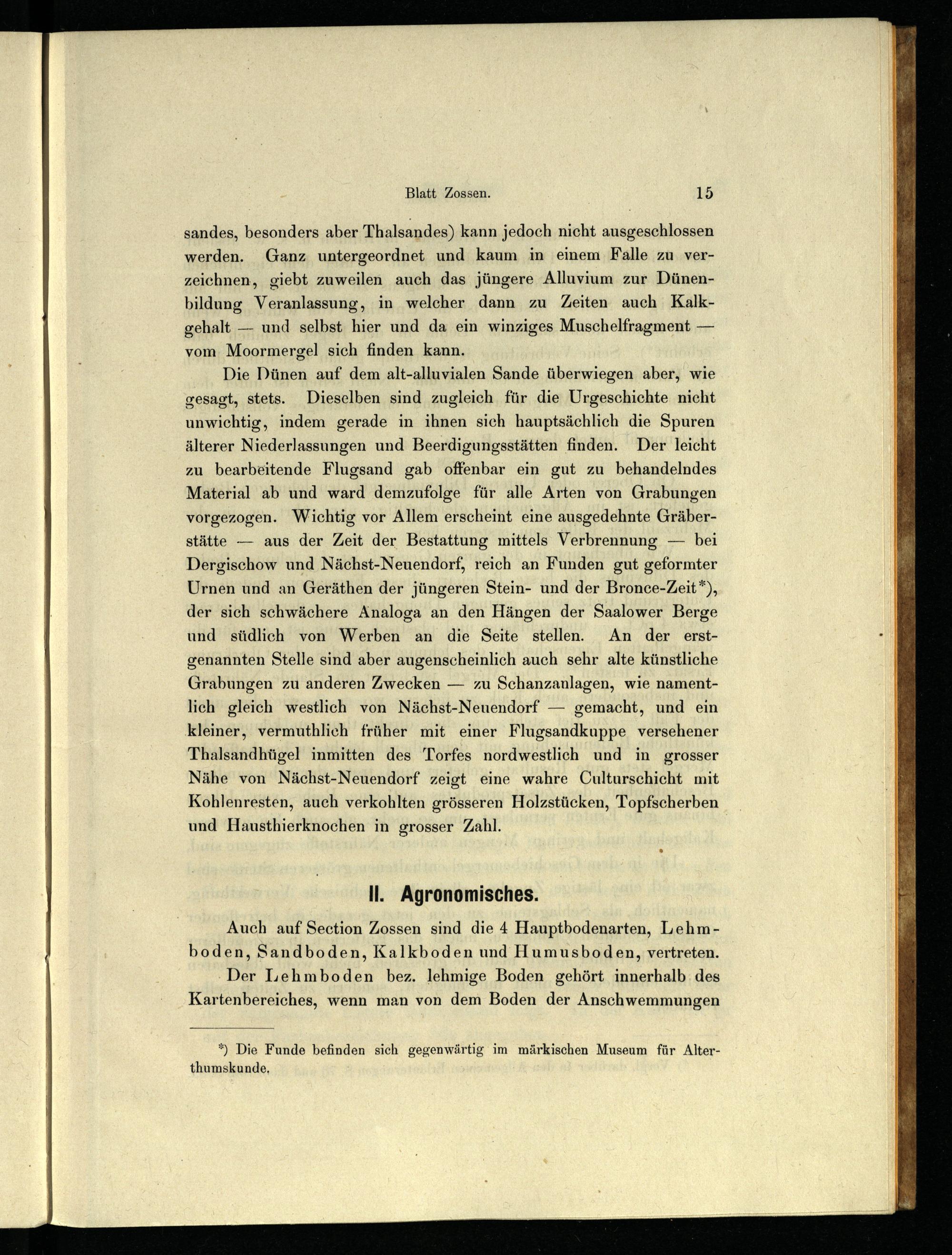 Blatt Zossen. 15

sandes, besonders aber Thalsandes) kann jedoch nicht ausgeschlossen werden. Ganz untergeordnet und kaum in einem Falle zu verzeichnen, giebt zuweilen auch das jüngere Alluvium zur Dünenbildung Veranlassung, in welcher dann zu Zeiten auch Kalkgehalt — und selbst hier und da ein winziges Muschelfragment — vom Moormergel sich finden kann.

Die Dünen auf dem alt-alluvialen Sande überwiegen aber, wie gesagt, stets. Dieselben sind zugleich für die Urgeschichte nicht unwichtig, indem gerade in ihnen sich hauptsächlich die Spuren älterer Niederlassungen und Beerdigungsstätten finden. Der leicht zu bearbeitende Flugsand gab offenbar ein gut zu behandelndes Material ab und ward demzufolge für alle Arten von Grabungen vorgezogen. Wichtig vor Allem erscheint eine ausgedehnte Gräberstätte — aus der Zeit der Bestattung mittels Verbrennung — bei Dergischow und Nächst-Neuendorf, reich an Funden gut geformter Urnen und an Geräthen der jüngeren Stein- und der Bronce-Zeit*), der sich schwächere Analoga an den Hängen der Saalower Berge und südlich von Werben an die Seite stellen. An der erstgenannten Stelle sind aber augenscheinlich auch sehr alte künstliche Grabungen zu anderen Zwecken — zu Schanzanlagen, wie namentlich gleich westlich von Nächst-Neuendorf — gemacht, und ein kleiner, vermuthlich früher mit einer Flugsandkuppe versehener Thalsandhügel inmitten des Torfes nordwestlich und in grosser Nähe von Nächst-Neuendorf zeigt eine wahre Culturschicht mit Kohlenresten, auch verkohlten grösseren Holzstücken, Topfscherben und Hausthierknochen in grosser Zahl.

II. Agronomisches.

Auch auf Section Zossen sind die 4 Hauptbodenarten, Lehmboden, Sandboden, Kalkboden und Humusboden, vertreten.

Der Lehmboden bez. lehmige Boden gehört innerhalb des Kartenbereiches, wenn man von dem Boden der Anschwemmungen

*) Die Funde befinden sich gegenwärtig im märkischen Museum für Alterthumskunde.